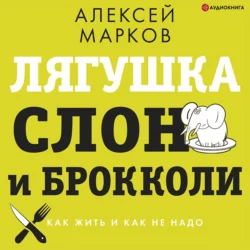 АУДИОКНИГА

АЛЕКСЕЙ МАРКОВ

ЛЯГУШКА
СЛОН
и БРОККОЛИ

КАК ЖИТЬ И КАК НЕ НАДО